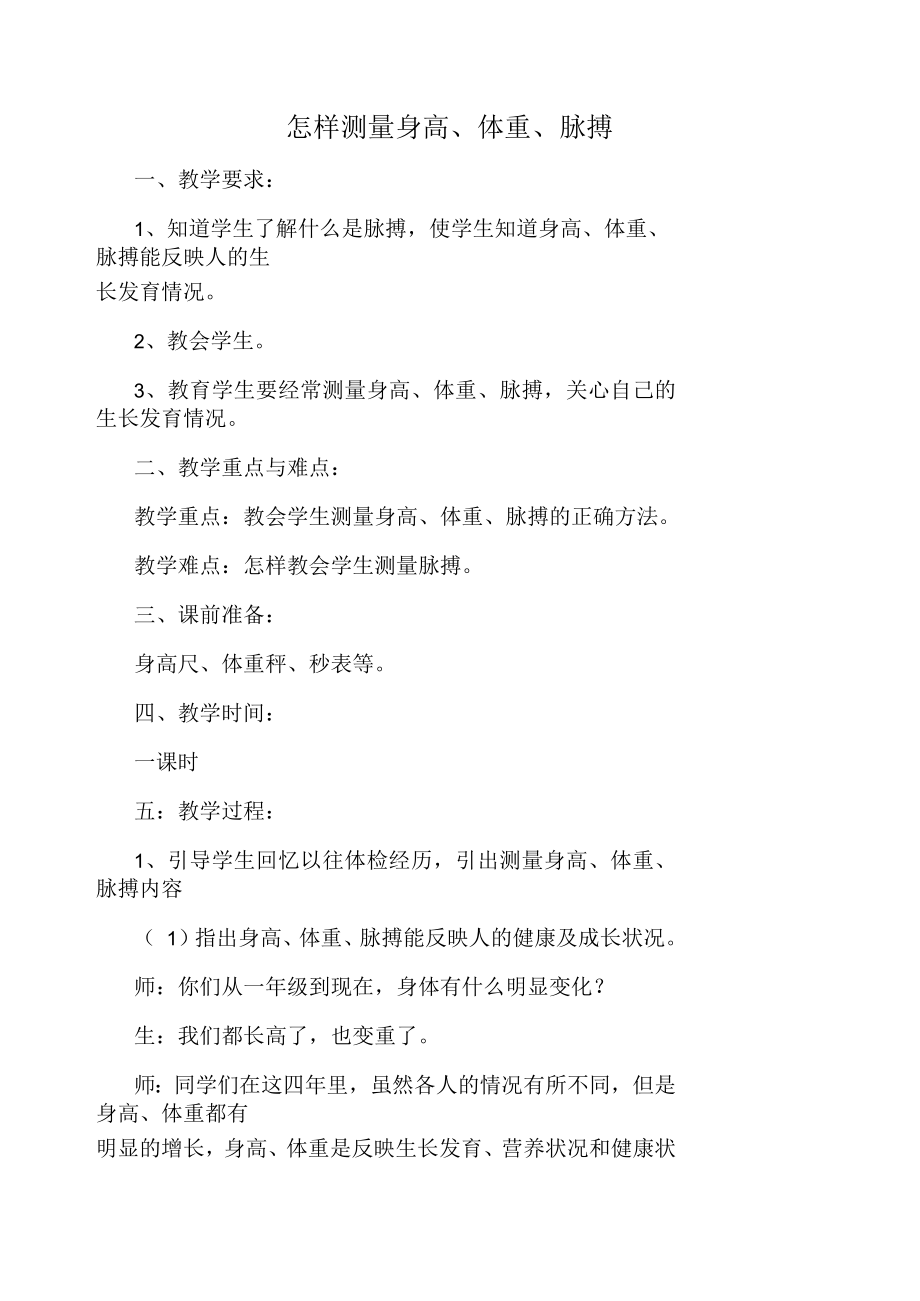 怎样测量身高、体重、脉搏

一、教学要求：

1、知道学生了解什么是脉搏，使学生知道身高、体重、脉搏能反映人的生长发育情况。

2、教会学生。

3、教育学生要经常测量身高、体重、脉搏，关心自己的生长发育情况。

二、教学重点与难点：

教学重点：教会学生测量身高、体重、脉搏的正确方法。

教学难点：怎样教会学生测量脉搏。

三、课前准备：

身高尺、体重秤、秒表等。

四、教学时间：

一课时

五：教学过程：

1、引导学生回忆以往体检经历，引出测量身高、体重、脉搏内容

（ 1）指出身高、体重、脉搏能反映人的健康及成长状况。

师：你们从一年级到现在，身体有什么明显变化？

生：我们都长高了，也变重了。

师：同学们在这四年里，虽然各人的情况有所不同，但是身高、体重都有明显的增长，身高、体重是反映生长发育、营养状况和健康状